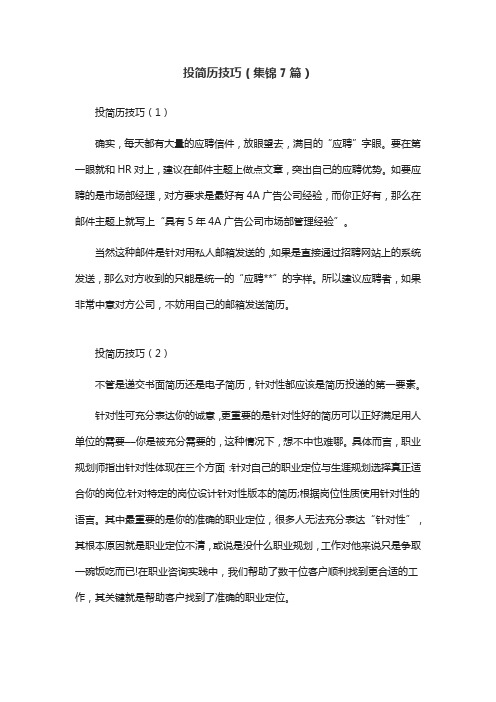 投简历技巧（集锦7篇）

投简历技巧（1）

确实，每天都有大量的应聘信件，放眼望去，满目的“应聘”字眼。要在第一眼就和HR对上，建议在邮件主题上做点文章，突出自己的应聘优势。如要应聘的是市场部经理，对方要求是最好有4A广告公司经验，而你正好有，那么在邮件主题上就写上“具有5年4A广告公司市场部管理经验”。

当然这种邮件是针对用私人邮箱发送的，如果是直接通过招聘网站上的系统发送，那么对方收到的只能是统一的“应聘**”的字样。所以建议应聘者，如果非常中意对方公司，不妨用自己的邮箱发送简历。

投简历技巧（2）

不管是递交书面简历还是电子简历，针对性都应该是简历投递的第一要素。

针对性可充分表达你的诚意，更重要的是针对性好的简历可以正好满足用人单位的需要—你是被充分需要的，这种情况下，想不中也难耶。具体而言，职业规划师指出针对性体现在三个方面：针对自己的职业定位与生涯规划选择真正适合你的岗位;针对特定的岗位设计针对性版本的简历;根据岗位性质使用针对性的语言。其中最重要的是你的准确的职业定位，很多人无法充分表达“针对性”，其根本原因就是职业定位不清，或说是没什么职业规划，工作对他来说只是争取一碗饭吃而已!在职业咨询实践中，我们帮助了数千位客户顺利找到更合适的工作，其关键就是帮助客户找到了准确的职业定位。